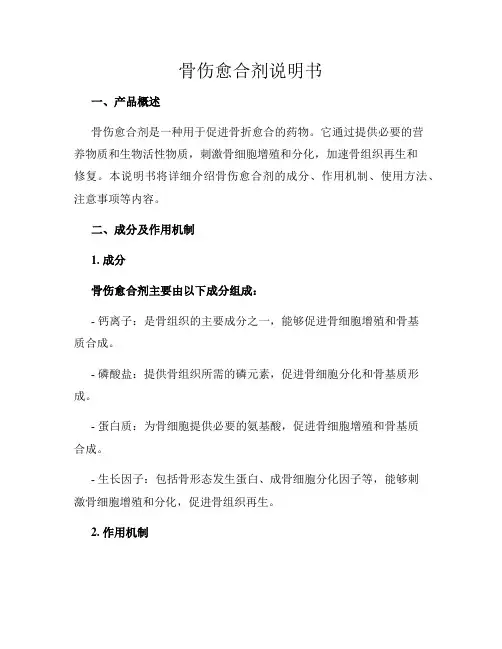 骨伤愈合剂说明书

一、产品概述

骨伤愈合剂是一种用于促进骨折愈合的药物。它通过提供必要的营养物质和生物活性物质，刺激骨细胞增殖和分化，加速骨组织再生和修复。本说明书将详细介绍骨伤愈合剂的成分、作用机制、使用方法、注意事项等内容。

二、成分及作用机制

1. 成分

骨伤愈合剂主要由以下成分组成：

- 钙离子：是骨组织的主要成分之一，能够促进骨细胞增殖和骨基质合成。

- 磷酸盐：提供骨组织所需的磷元素，促进骨细胞分化和骨基质形成。

- 蛋白质：为骨细胞提供必要的氨基酸，促进骨细胞增殖和骨基质合成。

- 生长因子：包括骨形态发生蛋白、成骨细胞分化因子等，能够刺激骨细胞增殖和分化，促进骨组织再生。

2. 作用机制